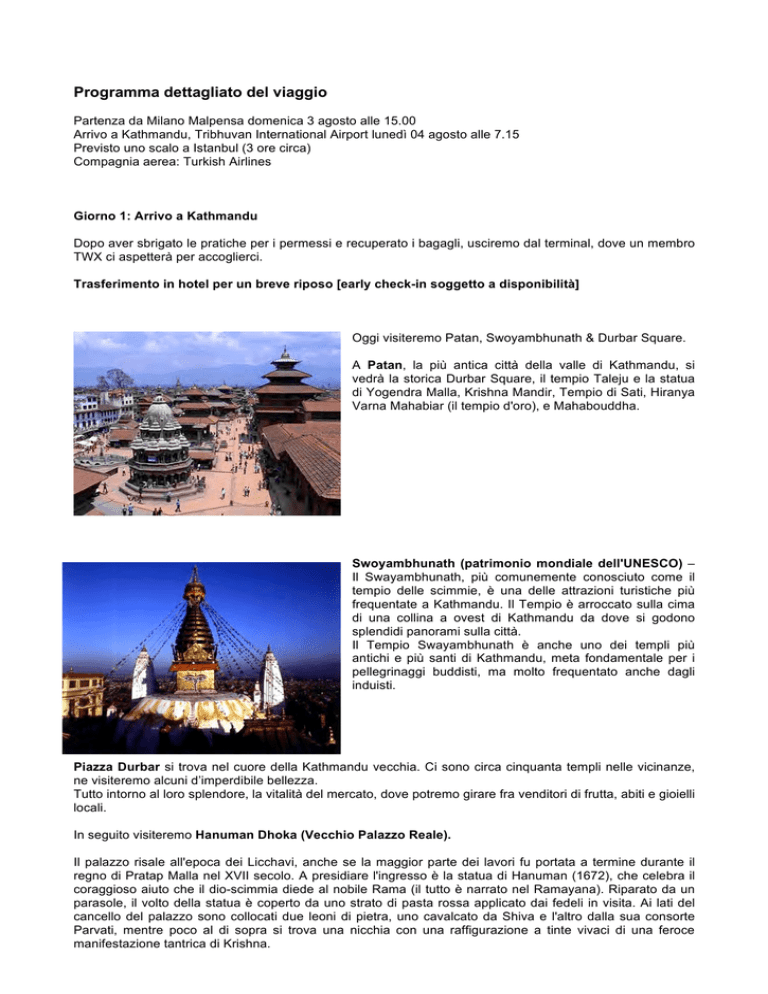 Programma dettagliato del viaggio

Partenza da Milano Malpensa domenica 3 agosto alle 15.00
Arrivo a Kathmandu, Tribhuvan International Airport lunedì 04 agosto alle 7.15
Previsto uno scalo a Istanbul (3 ore circa)
Compagnia aerea: Turkish Airlines

Giorno 1: Arrivo a Kathmandu

Dopo aver sbrigato le pratiche per i permessi e recuperato i bagagli, usciremo dal terminal, dove un membro TWX ci aspetterà per accoglierci.

Trasferimento in hotel per un breve riposo [early check-in soggetto a disponibilità]

Oggi visiteremo Patan, Swoyambhunath & Durbar Square.

A Patan, la più antica città della valle di Kathmandu, si vedrà la storica Durbar Square, il tempio Taleju e la statua di Yogendra Malla, Krishna Mandir, Tempio di Sati, Hiranya Varna Mahabiar (il tempio d'oro), e Mahabouddha.

Swoyambhunath (patrimonio mondiale dell'UNESCO) – Il Swayambhunath, più comunemente conosciuto come il tempio delle scimmie, è una delle attrazioni turistiche più frequentate a Kathmandu. Il Tempio è arroccato sulla cima di una collina a ovest di Kathmandu da dove si godono splendidi panorami sulla città.
Il Tempio Swayambhunath è anche uno dei templi più antichi e più santi di Kathmandu, meta fondamentale per i pellegrinaggi buddisti, ma molto frequentato anche dagli induisti.

Piazza Durbar si trova nel cuore della Kathmandu vecchia. Ci sono circa cinquanta templi nelle vicinanze, ne visiteremo alcuni d'imperdibile bellezza.
Tutto intorno al loro splendore, la vitalità del mercato, dove potremo girare fra venditori di frutta, abiti e gioielli locali.

In seguito visiteremo Hanuman Dhoka (Vecchio Palazzo Reale).

Il palazzo risale all'epoca dei Licchavi, anche se la maggior parte dei lavori fu portata a termine durante il regno di Pratap Malla nel XVII secolo. A presidiare l'ingresso è la statua di Hanuman (1672), che celebra il coraggioso aiuto che il dio-scimmia diede al nobile Rama (il tutto è narrato nel Ramayana). Riparato da un parasole, il volto della statua è coperto da uno strato di pasta rossa applicato dai fedeli in visita. Ai lati del cancello del palazzo sono collocati due leoni di pietra, uno cavalcato da Shiva e l'altro dalla sua consorte Parvati, mentre poco al di sopra si trova una nicchia con una raffigurazione a tinte vivaci di una feroce manifestazione tantrica di Krishna.